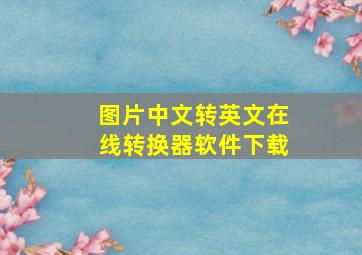 图片中文转英文在线转换器软件下载